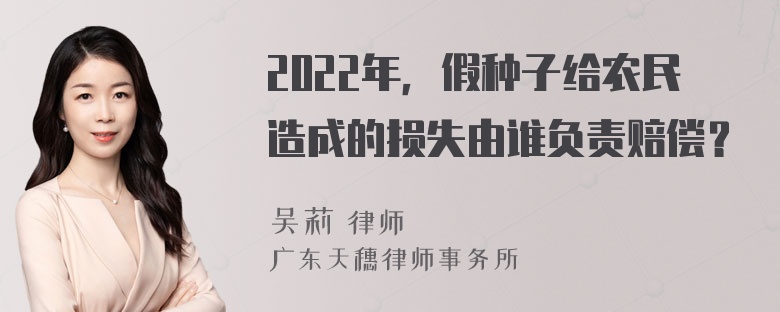 2022年，假种子给农民造成的损失由谁负责赔偿？

吴莉 律师
广东天穗律师事务所